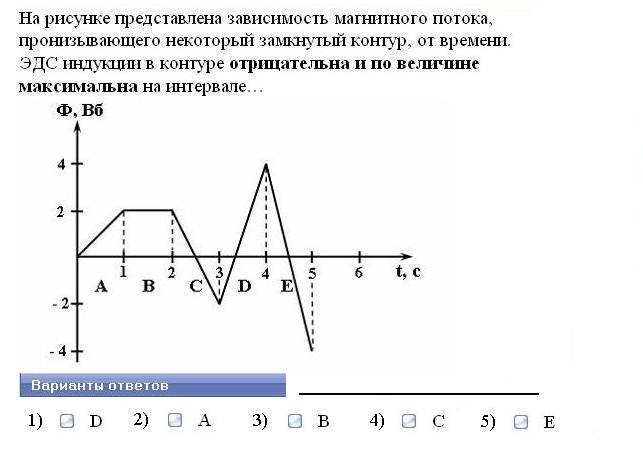 На рисунке представлена зависимость магнитного потока, пронизывающего некоторый замкнутый контур, от времени. ЭДС индукции в контуре **отрицательна и по величине максимальна** на интервале…

Ф, Вб

4

2

- 2

- 4

1 2 3 4 5 6 t, c

A B C D E

Варианты ответов

1) D 2) A 3) B 4) C 5) E